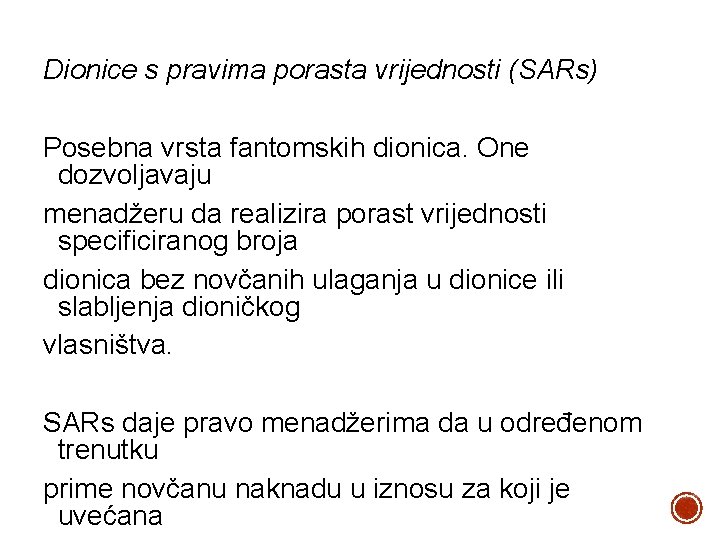 Dionice s pravima porasta vrijednosti (SARs)

Posebna vrsta fantomskih dionica. One dozvoljavaju

menadžeru da realizira porast vrijednosti specificiranog broja

dionica bez novčanih ulaganja u dionice ili slabljenja dioničkog

vlasništva.

SARs daje pravo menadžerima da u određenom trenutku

prime novčanu naknadu u iznosu za koji je uvećana